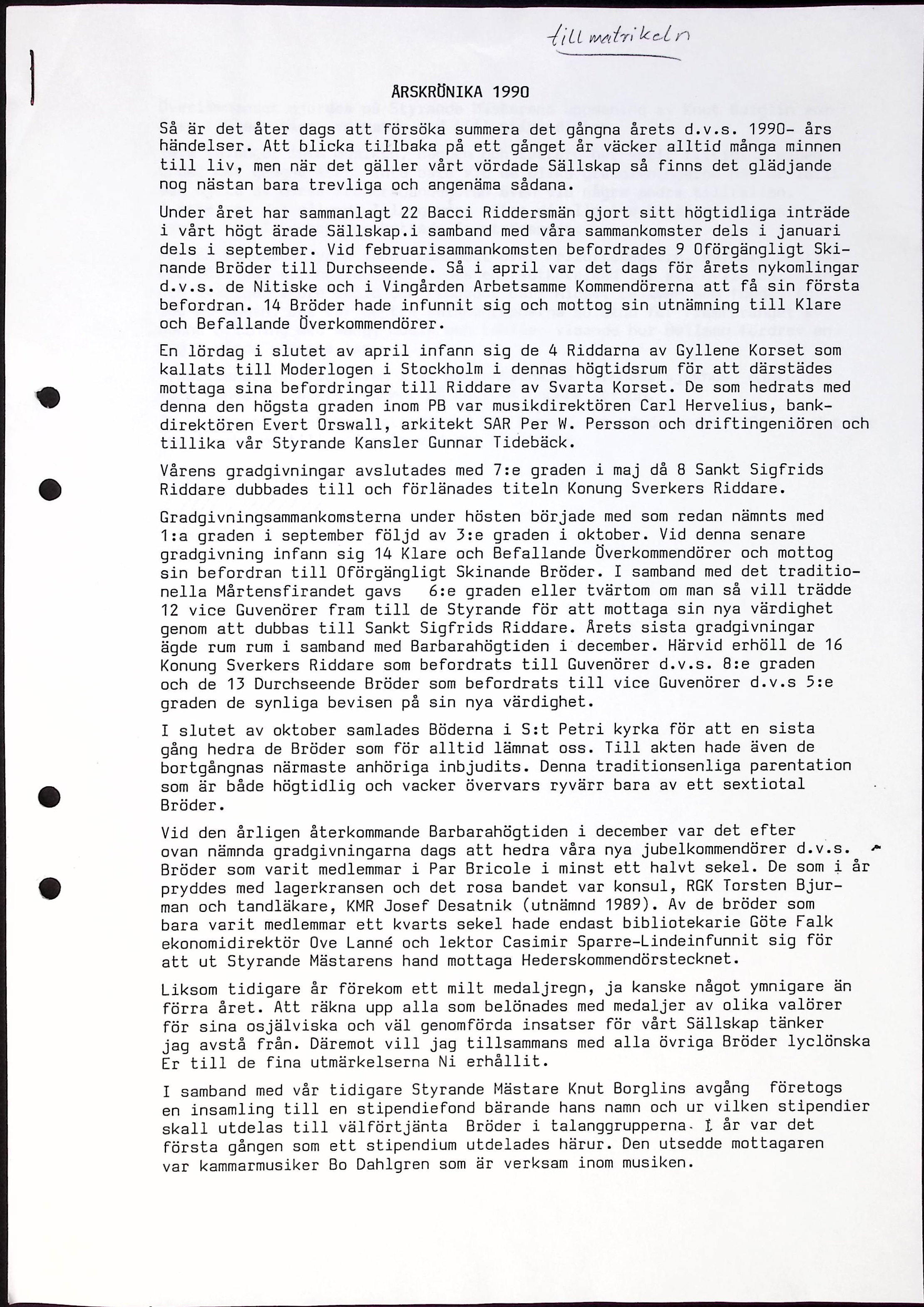 till matrikeln

ÅRSKRÖNIKA 1990

Så är det åter dags att försöka summera det gångna årets d.v.s. 1990- års händelser. Att blicka tillbaka på ett gånget år väcker alltid många minnen till liv, men när det gäller vårt vördade Sällskap så finns det glädjande nog nästan bara trevliga och angenäma sådana.

Under året har sammanlagt 22 Bacci Riddersmän gjort sitt högtidliga inträde i vårt högt ärade Sällskap.i samband med våra sammankomster dels i januari dels i september. Vid februarisammankomsten befordrades 9 Oförgängligt Skinande Bröder till Durchseende. Så i april var det dags för årets nykomlingar d.v.s. de Nitiske och i Vingården Arbetsamme Kommendörerna att få sin första befordran. 14 Bröder hade infunnit sig och mottog sin utnämning till Klare och Befallande Överkommendörer.

En lördag i slutet av april infann sig de 4 Riddarna av Gyllene Korset som kallats till Moderlogen i Stockholm i dennas högtidsrum för att därstädes mottaga sina befordringar till Riddare av Svarta Korset. De som hedrats med denna den högsta graden inom PB var musikdirektören Carl Hervelius, bankdirektören Evert Orswall, arkitekt SAR Per W. Persson och driftingeniören och tillika vår Styrande Kansler Gunnar Tidebäck.

Vårens gradgivningar avslutades med 7:e graden i maj då 8 Sankt Sigfrids Riddare dubbades till och förlänades titeln Konung Sverkers Riddare.

Gradgivningsammankomsterna under hösten började med som redan nämnts med 1:a graden i september följd av 3:e graden i oktober. Vid denna senare gradgivning infann sig 14 Klare och Befallande Överkommendörer och mottog sin befordran till Oförgängligt Skinande Bröder. I samband med det traditionella Mårtensfirandet gavs 6:e graden eller tvärtom om man så vill trädde 12 vice Guvenörer fram till de Styrande för att mottaga sin nya värdighet genom att dubbas till Sankt Sigfrids Riddare. Årets sista gradgivningar ägde rum rum i samband med Barbarahögtiden i december. Härvid erhöll de 16 Konung Sverkers Riddare som befordrats till Guvenörer d.v.s. 8:e graden och de 13 Durchseende Bröder som befordrats till vice Guvenörer d.v.s 5:e graden de synliga bevisen på sin nya värdighet.

I slutet av oktober samlades Böderna i S:t Petri kyrka för att en sista gång hedra de Bröder som för alltid lämnat oss. Till akten hade även de bortgångnas närmaste anhöriga inbjudits. Denna traditionsenliga parentation som är både högtidlig och vacker övervars ryvärr bara av ett sextiotal Bröder.

Vid den årligen återkommande Barbarahögtiden i december var det efter ovan nämnda gradgivningarna dags att hedra våra nya jubelkommendörer d.v.s. Bröder som varit medlemmar i Par Bricole i minst ett halvt sekel. De som i år pryddes med lagerkransen och det rosa bandet var konsul, RGK Torsten Bjurman och tandläkare, KMR Josef Desatnik (utnämnd 1989). Av de bröder som bara varit medlemmar ett kvarts sekel hade endast bibliotekarie Göte Falk ekonomidirektör Ove Lanné och lektor Casimir Sparre-Lindeinfunnit sig för att ut Styrande Mästarens hand mottaga Hederskommendörstecknet.

Liksom tidigare år förekom ett milt medaljregn, ja kanske något ymnigare än förra året. Att räkna upp alla som belönades med medaljer av olika valörer för sina osjälviska och väl genomförda insatser för vårt Sällskap tänker jag avstå från. Däremot vill jag tillsammans med alla övriga Bröder lyclönska Er till de fina utmärkelserna Ni erhållit.

I samband med vår tidigare Styrande Mästare Knut Borglins avgång företogs en insamling till en stipendiefond bärande hans namn och ur vilken stipendier skall utdelas till välförtjänta Bröder i talanggrupperna. I år var det första gången som ett stipendium utdelades härur. Den utsedde mottagaren var kammarmusiker Bo Dahlgren som är verksam inom musiken.